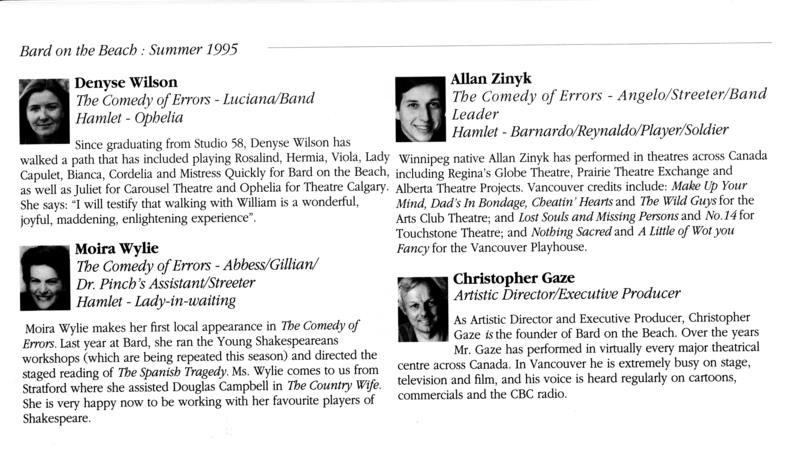 Bard on the Beach : Summer 1995

Denyse Wilson
The Comedy of Errors - Luciana/Band
Hamlet - Ophelia

Since graduating from Studio 58, Denyse Wilson has walked a path that has included playing Rosalind, Hermia, Viola, Lady Capulet, Bianca, Cordelia and Mistress Quickly for Bard on the Beach, as well as Juliet for Carousel Theatre and Ophelia for Theatre Calgary. She says: "I will testify that walking with William is a wonderful, joyful, maddening, enlightening experience".

Moira Wylie
The Comedy of Errors - Abbess/Gillian/ Dr. Pinch's Assistant/Streeter
Hamlet - Lady-in-waiting

Moira Wylie makes her first local appearance in The Comedy of Errors. Last year at Bard, she ran the Young Shakespeareans workshops (which are being repeated this season) and directed the staged reading of The Spanish Tragedy. Ms. Wylie comes to us from Stratford where she assisted Douglas Campbell in The Country Wife. She is very happy now to be working with her favourite players of Shakespeare.

Allan Zinyk
The Comedy of Errors - Angelo/Streeter/Band Leader
Hamlet - Barnardo/Reynaldo/Player/Soldier

Winnipeg native Allan Zinyk has performed in theatres across Canada including Regina's Globe Theatre, Prairie Theatre Exchange and Alberta Theatre Projects. Vancouver credits include: Make Up Your Mind, Dad's In Bondage, Cheatin' Hearts and The Wild Guys for the Arts Club Theatre; and Lost Souls and Missing Persons and No.14 for Touchstone Theatre; and Nothing Sacred and A Little of Wot you Fancy for the Vancouver Playhouse.

Christopher Gaze
Artistic Director/Executive Producer

As Artistic Director and Executive Producer, Christopher Gaze is the founder of Bard on the Beach. Over the years Mr. Gaze has performed in virtually every major theatrical centre across Canada. In Vancouver he is extremely busy on stage, television and film, and his voice is heard regularly on cartoons, commercials and the CBC radio.